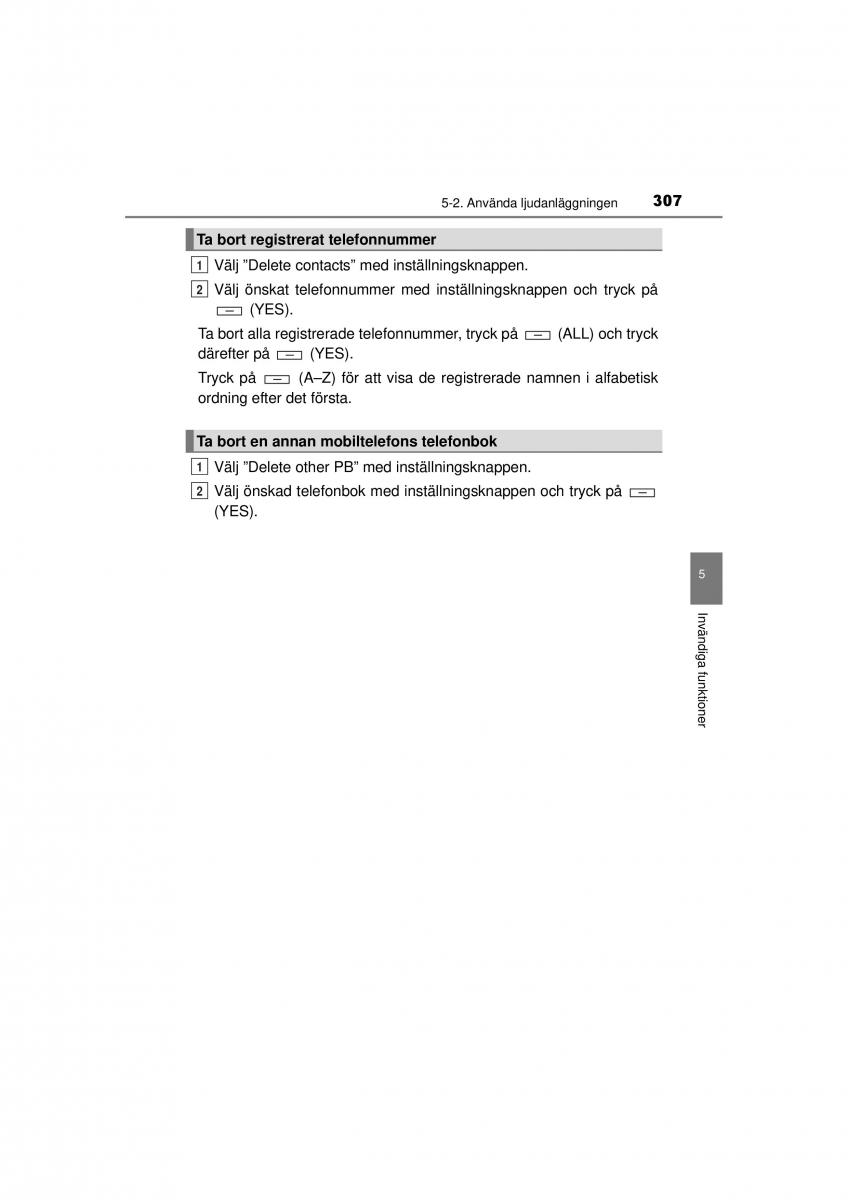 5-2. Använda ljudanläggningen 307

Ta bort registrerat telefonnummer

1 Välj ”Delete contacts” med inställningsknappen.

2 Välj önskat telefonnummer med inställningsknappen och tryck på (YES).

Ta bort alla registrerade telefonnummer, tryck på (ALL) och tryck därefter på (YES).

Tryck på (A–Z) för att visa de registrerade namnen i alfabetisk ordning efter det första.

Ta bort en annan mobiltelefons telefonbok

1 Välj ”Delete other PB” med inställningsknappen.

2 Välj önskad telefonbok med inställningsknappen och tryck på (YES).

5

Invändiga funktioner